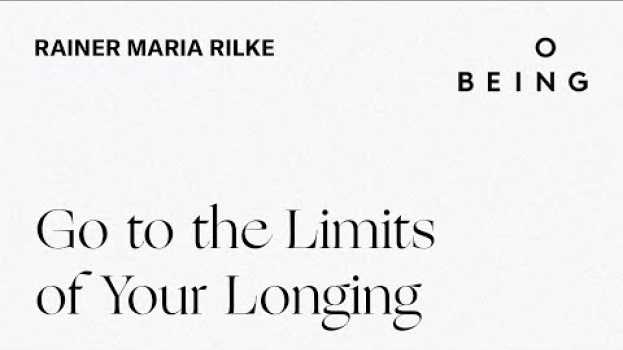 RAINER MARIA RILKE

O
BEING

Go to the Limits of Your Longing